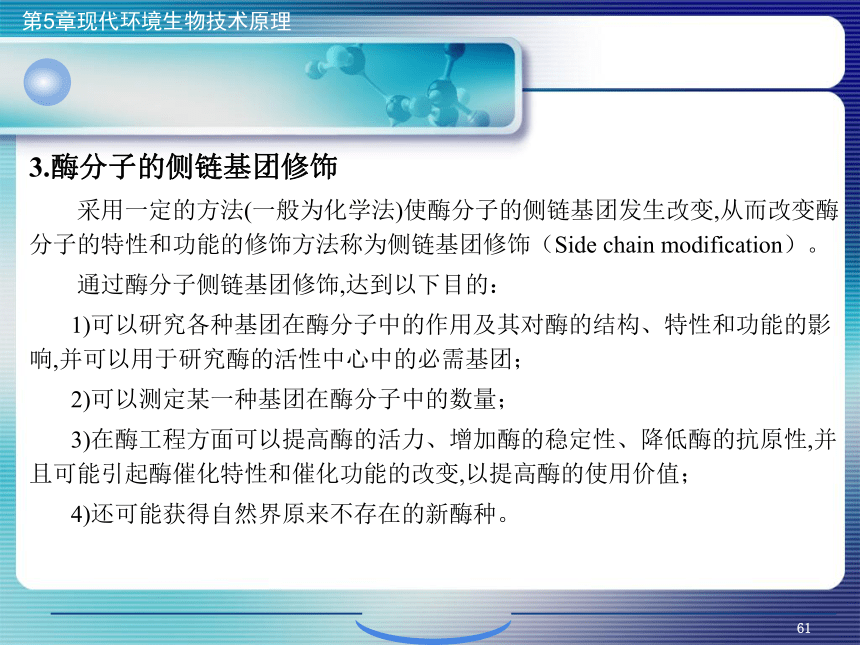 第5章现代环境生物技术原理

3.酶分子的侧链基团修饰

采用一定的方法(一般为化学法)使酶分子的侧链基团发生改变,从而改变酶分子的特性和功能的修饰方法称为侧链基团修饰（Side chain modification）。

通过酶分子侧链基团修饰,达到以下目的：

1)可以研究各种基团在酶分子中的作用及其对酶的结构、特性和功能的影响,并可以用于研究酶的活性中心中的必需基团；

2)可以测定某一种基团在酶分子中的数量；

3)在酶工程方面可以提高酶的活力、增加酶的稳定性、降低酶的抗原性,并且可能引起酶催化特性和催化功能的改变,以提高酶的使用价值；

4)还可能获得自然界原来不存在的新酶种。

61